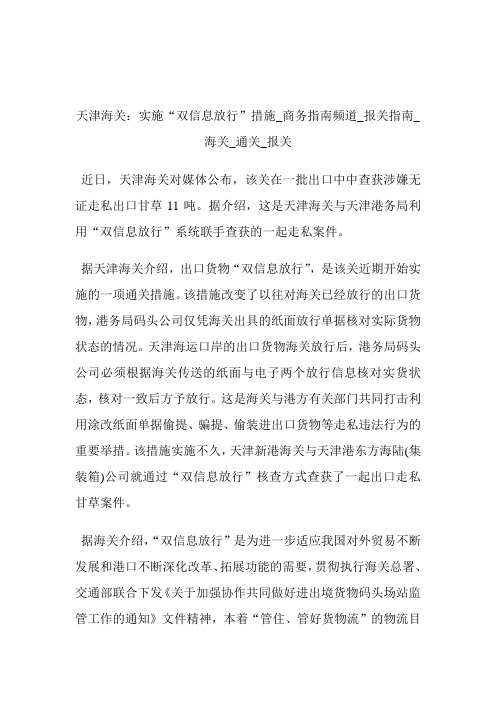 天津海关：实施“双信息放行”措施_商务指南频道_报关指南_海关_通关_报关

近日，天津海关对媒体公布，该关在一批出口中中查获涉嫌无证走私出口甘草 11 吨。据介绍，这是天津海关与天津港务局利用“双信息放行”系统联手查获的一起走私案件。

据天津海关介绍，出口货物“双信息放行”，是该关近期开始实施的一项通关措施。该措施改变了以往对海关已经放行的出口货物，港务局码头公司仅凭海关出具的纸面放行单据核对实际货物状态的情况。天津海运口岸的出口货物海关放行后，港务局码头公司必须根据海关传送的纸面与电子两个放行信息核对实货状态，核对一致后方予放行。这是海关与港方有关部门共同打击利用涂改纸面单据偷提、骗提、偷装进出口货物等走私违法行为的重要举措。该措施实施不久，天津新港海关与天津港东方海陆(集装箱)公司就通过“双信息放行”核查方式查获了一起出口走私甘草案件。

据海关介绍，“双信息放行”是为进一步适应我国对外贸易不断发展和港口不断深化改革、拓展功能的需要，贯彻执行海关总署、交通部联合下发《关于加强协作共同做好进出境货物码头场站监管工作的通知》文件精神，本着“管住、管好货物流”的物流目